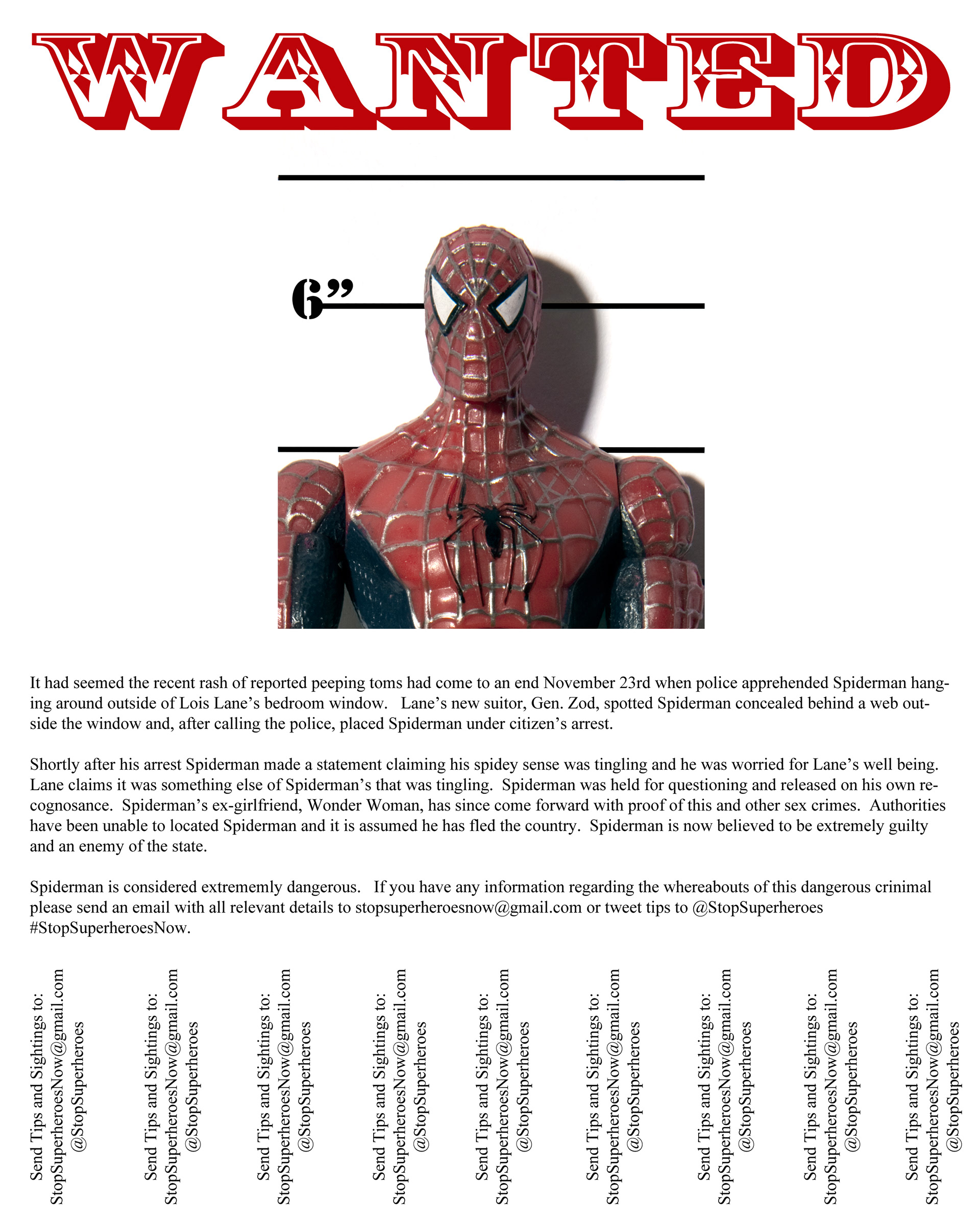 WANTED

6”

It had seemed the recent rash of reported peeping toms had come to an end November 23rd when police apprehended Spiderman hanging around outside of Lois Lane’s bedroom window. Lane’s new suitor, Gen. Zod, spotted Spiderman concealed behind a web outside the window and, after calling the police, placed Spiderman under citizen’s arrest.

Shortly after his arrest Spiderman made a statement claiming his spidey sense was tingling and he was worried for Lane’s well being. Lane claims it was something else of Spiderman’s that was tingling. Spiderman was held for questioning and released on his own recognosance. Spiderman’s ex-girlfriend, Wonder Woman, has since come forward with proof of this and other sex crimes. Authorities have been unable to located Spiderman and it is assumed he has fled the country. Spiderman is now believed to be extremely guilty and an enemy of the state.

Spiderman is considered extrememly dangerous. If you have any information regarding the whereabouts of this dangerous crinimal please send an email with all relevant details to stopsuperheroesnow@gmail.com or tweet tips to @StopSuperheroes #StopSuperheroesNow.

Send Tips and Sightings to: StopSuperheroesNow@gmail.com @StopSuperheroes

Send Tips and Sightings to: StopSuperheroesNow@gmail.com @StopSuperheroes

Send Tips and Sightings to: StopSuperheroesNow@gmail.com @StopSuperheroes

Send Tips and Sightings to: StopSuperheroesNow@gmail.com @StopSuperheroes

Send Tips and Sightings to: StopSuperheroesNow@gmail.com @StopSuperheroes

Send Tips and Sightings to: StopSuperheroesNow@gmail.com @StopSuperheroes

Send Tips and Sightings to: StopSuperheroesNow@gmail.com @StopSuperheroes

Send Tips and Sightings to: StopSuperheroesNow@gmail.com @StopSuperheroes

Send Tips and Sightings to: StopSuperheroesNow@gmail.com @StopSuperheroes